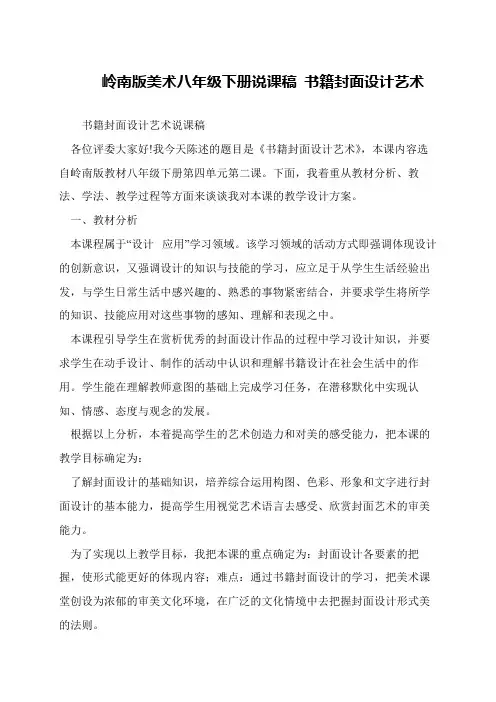 岭南版美术八年级下册说课稿 书籍封面设计艺术

书籍封面设计艺术说课稿

各位评委大家好!我今天陈述的题目是《书籍封面设计艺术》，本课内容选自岭南版教材八年级下册第四单元第二课。下面，我着重从教材分析、教法、学法、教学过程等方面来谈谈我对本课的教学设计方案。

一、教材分析

本课程属于“设计 应用”学习领域。该学习领域的活动方式即强调体现设计的创新意识，又强调设计的知识与技能的学习，应立足于从学生生活经验出发，与学生日常生活中感兴趣的、熟悉的事物紧密结合，并要求学生将所学的知识、技能应用对这些事物的感知、理解和表现之中。

本课程引导学生在赏析优秀的封面设计作品的过程中学习设计知识，并要求学生在动手设计、制作的活动中认识和理解书籍设计在社会生活中的作用。学生能在理解教师意图的基础上完成学习任务，在潜移默化中实现认知、情感、态度与观念的发展。

根据以上分析，本着提高学生的艺术创造力和对美的感受能力，把本课的教学目标确定为:

了解封面设计的基础知识，培养综合运用构图、色彩、形象和文字进行封面设计的基本能力，提高学生用视觉艺术语言去感受、欣赏封面艺术的审美能力。

为了实现以上教学目标，我把本课的重点确定为：封面设计各要素的把握，使形式能更好的体现内容；难点：通过书籍封面设计的学习，把美术课堂创设为浓郁的审美文化环境，在广泛的文化情境中去把握封面设计形式美的法则。